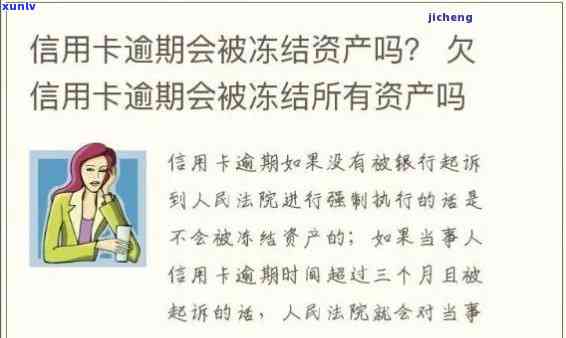 xunlv

jicheng

信用卡逾期会被冻结资产吗？ 欠信用卡逾期会被冻结所有资产吗

信用卡逾期如果没有被银行起诉到人民法院进行强制执行的话是不会被冻结资产的；如果当事人信用卡逾期时间超过三个月且被起诉的话，人民法院就会对当事